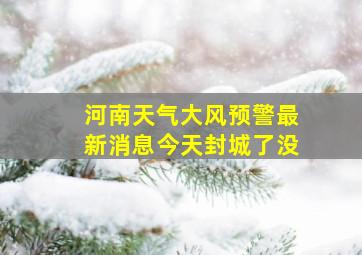 河南天气大风预警最新消息今天封城了没